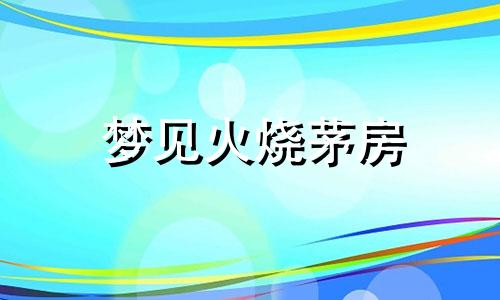 梦见火烧茅房